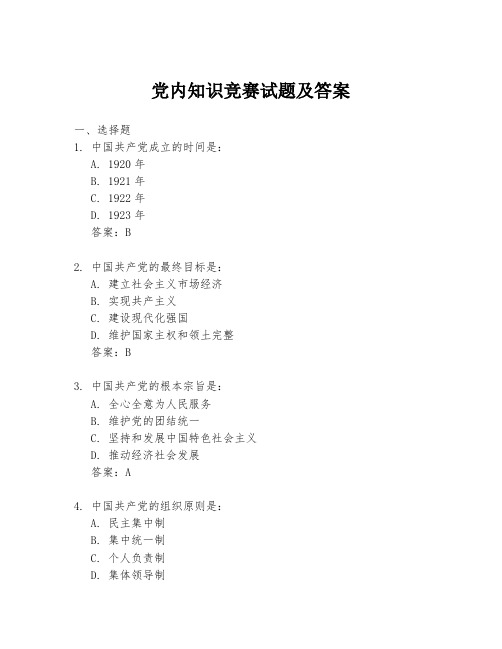 党内知识竞赛试题及答案

一、选择题

1. 中国共产党成立的时间是：

A. 1920 年

B. 1921 年

C. 1922 年

D. 1923 年

答案：B

2. 中国共产党的最终目标是：

A. 建立社会主义市场经济

B. 实现共产主义

C. 建设现代化强国

D. 维护国家主权和领土完整

答案：B

3. 中国共产党的根本宗旨是：

A. 全心全意为人民服务

B. 维护党的团结统一

C. 坚持和发展中国特色社会主义

D. 推动经济社会发展

答案：A

4. 中国共产党的组织原则是：

A. 民主集中制

B. 集中统一制

C. 个人负责制

D. 集体领导制